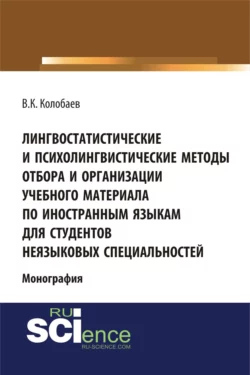 В.К. Колобаев

ЛИНГВОСТАТИСТИЧЕСКИЕ И ПСИХОЛИНГВИСТИЧЕСКИЕ МЕТОДЫ ОТБОРА И ОРГАНИЗАЦИИ УЧЕБНОГО МАТЕРИАЛА ПО ИНОСТРАННЫМ ЯЗЫКАМ ДЛЯ СТУДЕНТОВ НЕЯЗЫКОВЫХ СПЕЦИАЛЬНОСТЕЙ

Монография

RU SCIence
RU-SCIENCE.COM